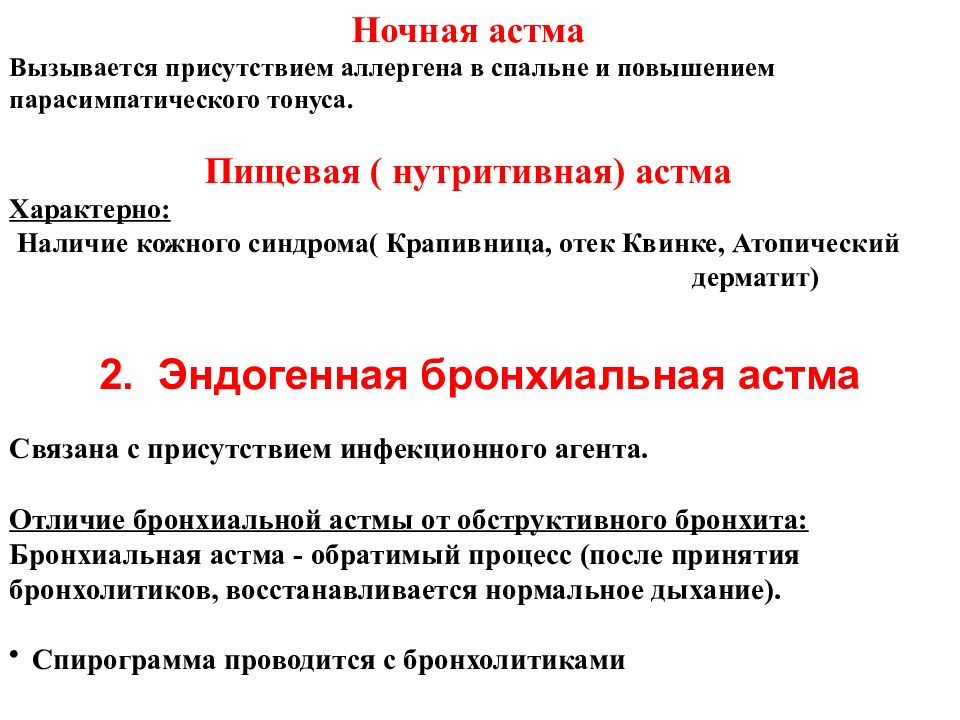 Ночная астма

Вызывается присутствием аллергена в спальне и повышением парасимпатического тонуса.

Пищевая ( нутритивная) астма

Характерно:
Наличие кожного синдрома( Крапивница, отек Квинке, Атопический дерматит)

2. Эндогенная бронхиальная астма

Связана с присутствием инфекционного агента.

Отличие бронхиальной астмы от обструктивного бронхита:
Бронхиальная астма - обратимый процесс (после принятия бронхолитиков, восстанавливается нормальное дыхание).

• Спирограмма проводится с бронхолитиками